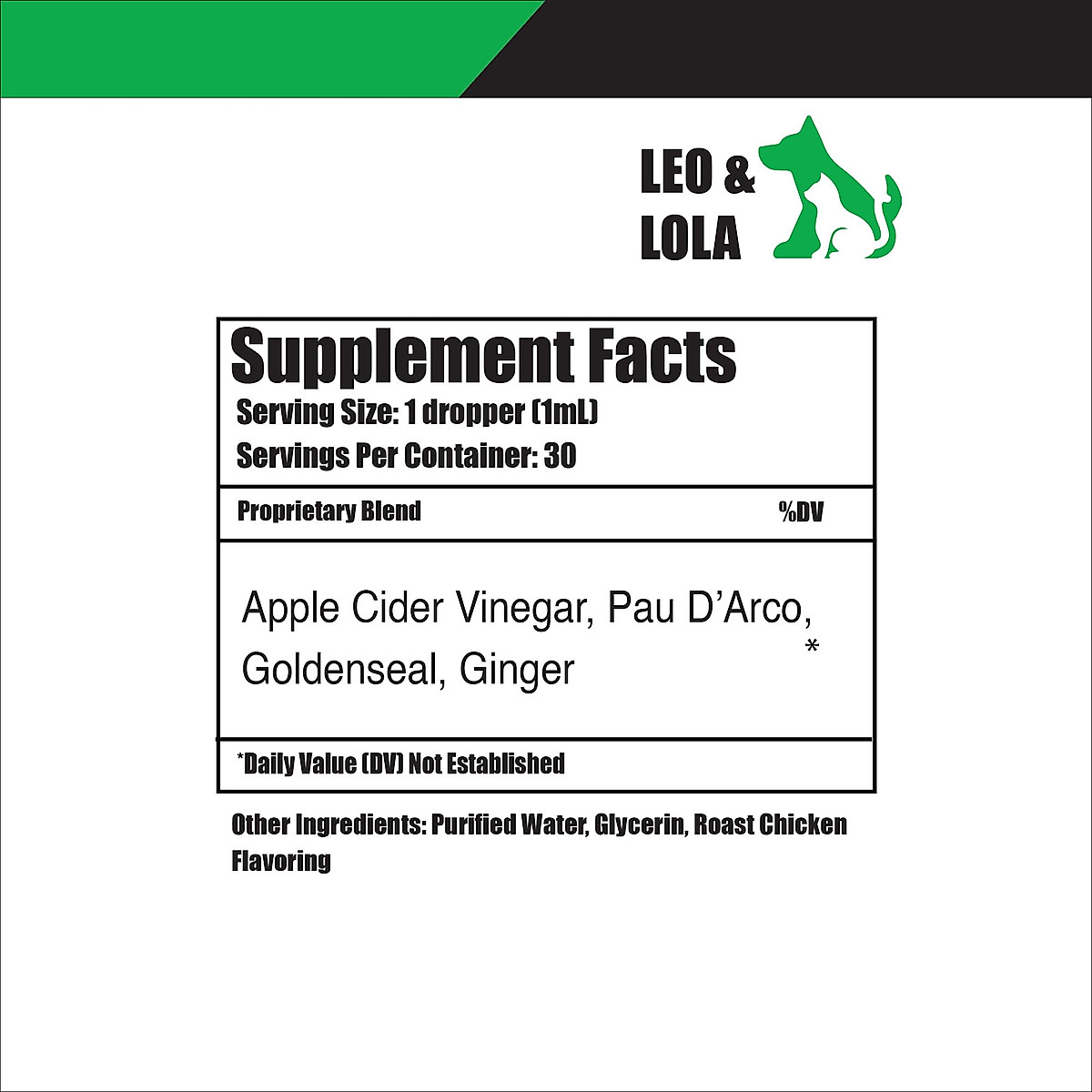 LEO & LOLA

Supplement Facts
Serving Size: 1 dropper (1mL)
Servings Per Container: 30

| Proprietary Blend | %DV |
|---|---|
| Apple Cider Vinegar, Pau D'Arco, Goldenseal, Ginger | * |

*Daily Value (DV) Not Established

Other Ingredients: Purified Water, Glycerin, Roast Chicken Flavoring